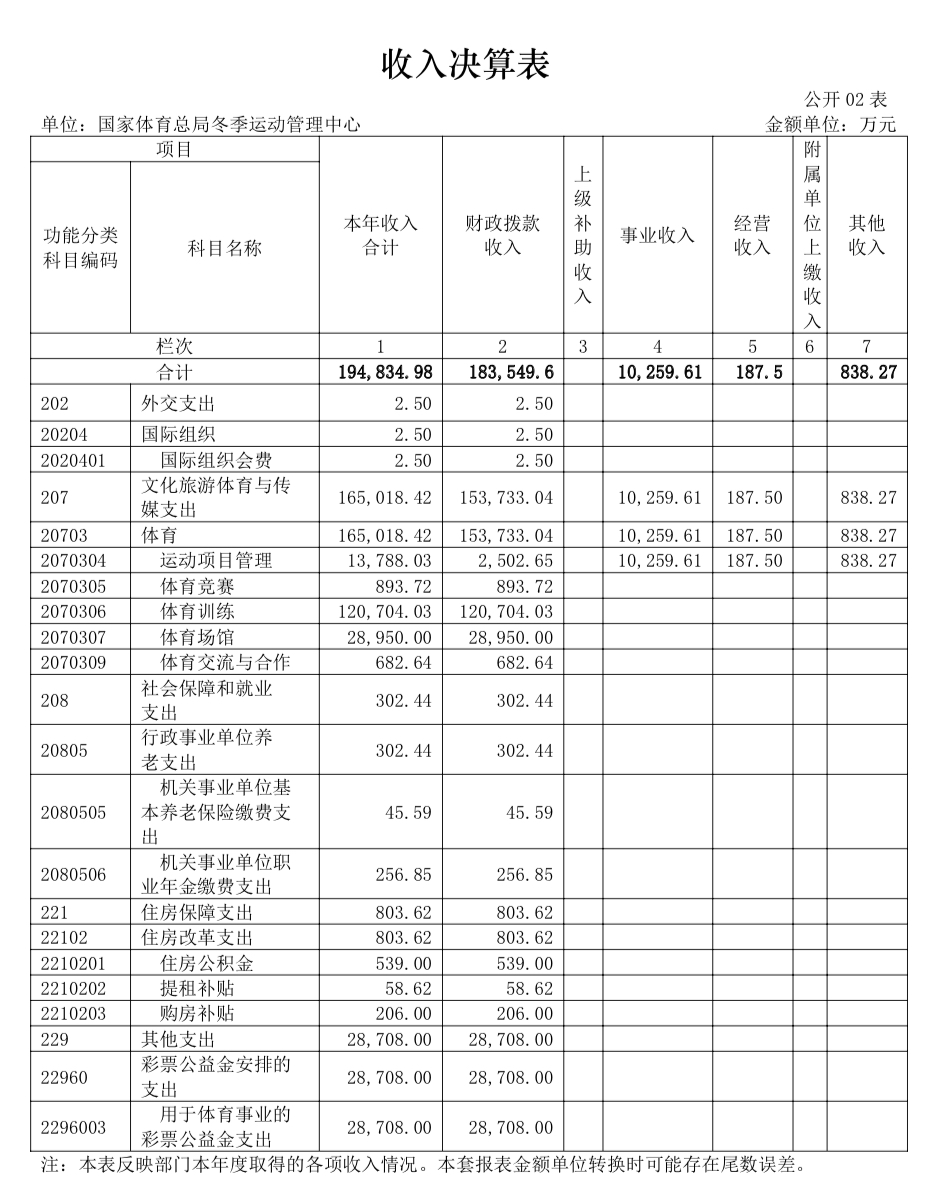 收入决算表

公开 02 表

单位：国家体育总局冬季运动管理中心

金额单位：万元

| 项目 | | 本年收入合计 | 财政拨款收入 | 上级补助收入 | 事业收入 | 经营收入 | 附属单位上缴收入 | 其他收入 |
|---|---|---|---|---|---|---|---|---|
| 功能分类科目编码 | 科目名称 | | | | | | | |
| 栏次 | | 1 | 2 | 3 | 4 | 5 | 6 | 7 |
| 合计 | | 194,834.98 | 183,549.6 | | 10,259.61 | 187.5 | | 838.27 |
| 202 | 外交支出 | 2.50 | 2.50 | | | | | |
| 20204 | 国际组织 | 2.50 | 2.50 | | | | | |
| 2020401 | 国际组织会费 | 2.50 | 2.50 | | | | | |
| 207 | 文化旅游体育与传媒支出 | 165,018.42 | 153,733.04 | | 10,259.61 | 187.50 | | 838.27 |
| 20703 | 体育 | 165,018.42 | 153,733.04 | | 10,259.61 | 187.50 | | 838.27 |
| 2070304 | 运动项目管理 | 13,788.03 | 2,502.65 | | 10,259.61 | 187.50 | | 838.27 |
| 2070305 | 体育竞赛 | 893.72 | 893.72 | | | | | |
| 2070306 | 体育训练 | 120,704.03 | 120,704.03 | | | | | |
| 2070307 | 体育场馆 | 28,950.00 | 28,950.00 | | | | | |
| 2070309 | 体育交流与合作 | 682.64 | 682.64 | | | | | |
| 208 | 社会保障和就业支出 | 302.44 | 302.44 | | | | | |
| 20805 | 行政事业单位养老支出 | 302.44 | 302.44 | | | | | |
| 2080505 | 机关事业单位基本养老保险缴费支出 | 45.59 | 45.59 | | | | | |
| 2080506 | 机关事业单位职业年金缴费支出 | 256.85 | 256.85 | | | | | |
| 221 | 住房保障支出 | 803.62 | 803.62 | | | | | |
| 22102 | 住房改革支出 | 803.62 | 803.62 | | | | | |
| 2210201 | 住房公积金 | 539.00 | 539.00 | | | | | |
| 2210202 | 提租补贴 | 58.62 | 58.62 | | | | | |
| 2210203 | 购房补贴 | 206.00 | 206.00 | | | | | |
| 229 | 其他支出 | 28,708.00 | 28,708.00 | | | | | |
| 22960 | 彩票公益金安排的支出 | 28,708.00 | 28,708.00 | | | | | |
| 2296003 | 用于体育事业的彩票公益金支出 | 28,708.00 | 28,708.00 | | | | | |

注：本表反映部门本年度取得的各项收入情况。本套报表金额单位转换时可能存在尾数误差。